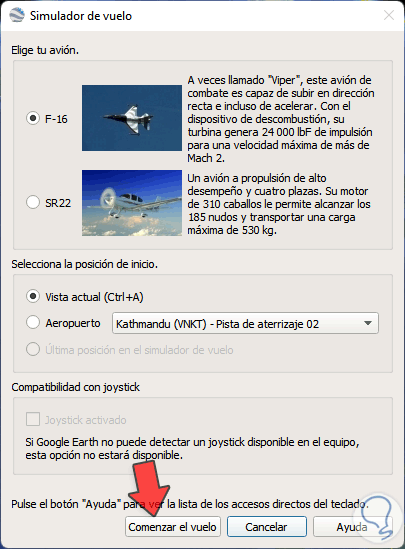 Simulador de vuelo

Elige tu avión.

F-16

A veces llamado "Viper", este avión de combate es capaz de subir en dirección recta e incluso de acelerar. Con el dispositivo de descombustión, su turbina genera 24 000 lbF de impulsión para una velocidad máxima de más de Mach 2.

SR22

Un avión a propulsión de alto desempeño y cuatro plazas. Su motor de 310 caballos le permite alcanzar los 185 nudos y transportar una carga máxima de 530 kg.

Selecciona la posición de inicio.

Vista actual (Ctrl+A)

Aeropuerto

Kathmandu (VNKT) - Pista de aterrizaje 02

Última posición en el simulador de vuelo

Compatibilidad con joystick

Joystick activado

Si Google Earth no puede detectar un joystick disponible en el equipo, esta opción no estará disponible.

Pulse el botón "Ayuda" para ver la lista de los accesos directos del teclado.

Comenzar el vuelo

Cancelar

Ayuda